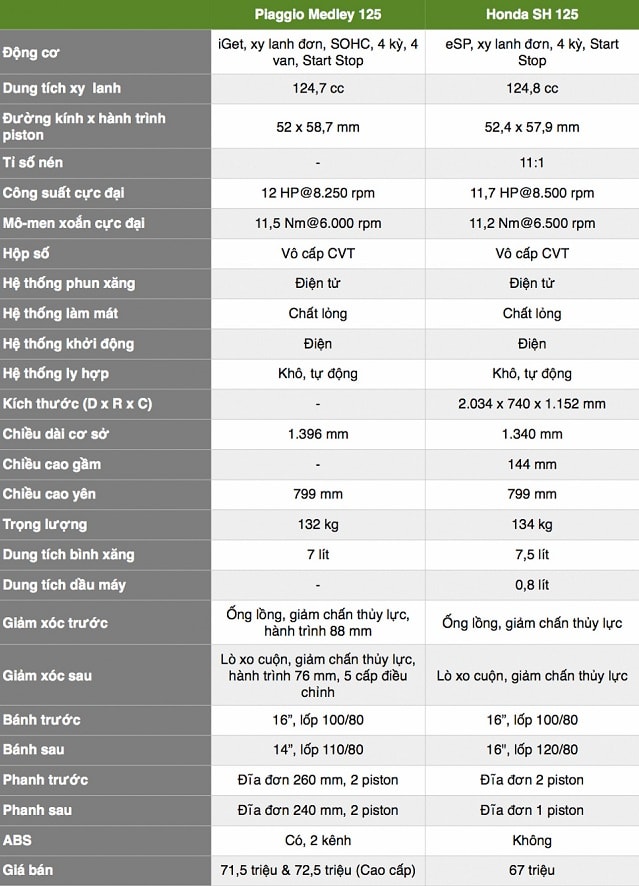 |  | Piaggio Medley 125 | Honda SH 125 |
|---|---|---|
| Động cơ | iGet, xy lanh đơn, SOHC, 4 kỳ, 4 van, Start Stop | eSP, xy lanh đơn, 4 kỳ, Start Stop |
| Dung tích xy lanh | 124,7 cc | 124,8 cc |
| Đường kính x hành trình piston | 52 x 58,7 mm | 52,4 x 57,9 mm |
| Tỉ số nén | - | 11:1 |
| Công suất cực đại | 12 HP@8.250 rpm | 11,7 HP@8.500 rpm |
| Mô-men xoắn cực đại | 11,5 Nm@6.000 rpm | 11,2 Nm@6.500 rpm |
| Hộp số | Vô cấp CVT | Vô cấp CVT |
| Hệ thống phun xăng | Điện tử | Điện tử |
| Hệ thống làm mát | Chất lỏng | Chất lỏng |
| Hệ thống khởi động | Điện | Điện |
| Hệ thống ly hợp | Khô, tự động | Khô, tự động |
| Kích thước (D x R x C) | - | 2.034 x 740 x 1.152 mm |
| Chiều dài cơ sở | 1.396 mm | 1.340 mm |
| Chiều cao gầm | - | 144 mm |
| Chiều cao yên | 799 mm | 799 mm |
| Trọng lượng | 132 kg | 134 kg |
| Dung tích bình xăng | 7 lít | 7,5 lít |
| Dung tích dầu máy | - | 0,8 lít |
| Giảm xóc trước | Ống lồng, giảm chấn thủy lực, hành trình 88 mm | Ống lồng, giảm chấn thủy lực |
| Giảm xóc sau | Lò xo cuộn, giảm chấn thủy lực, hành trình 76 mm, 5 cấp điều chỉnh | Lò xo cuộn, giảm chấn thủy lực |
| Bánh trước | 16", lốp 100/80 | 16", lốp 100/80 |
| Bánh sau | 14", lốp 110/80 | 16", lốp 120/80 |
| Phanh trước | Đĩa đơn 260 mm, 2 piston | Đĩa đơn 2 piston |
| Phanh sau | Đĩa đơn 240 mm, 2 piston | Đĩa đơn 1 piston |
| ABS | Có, 2 kênh | Không |
| Giá bán | 71,5 triệu & 72,5 triệu (Cao cấp) | 67 triệu |